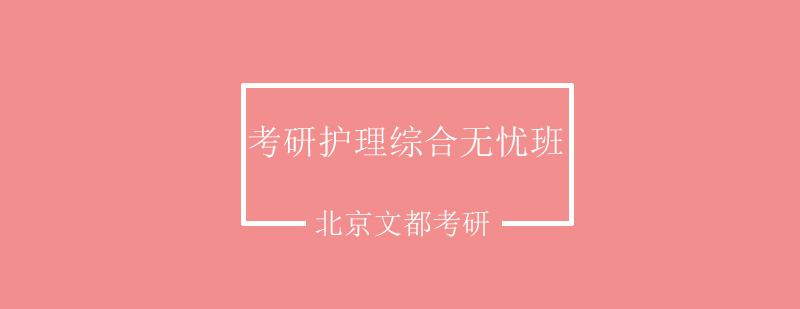 考研护理综合无忧班

北京文都考研